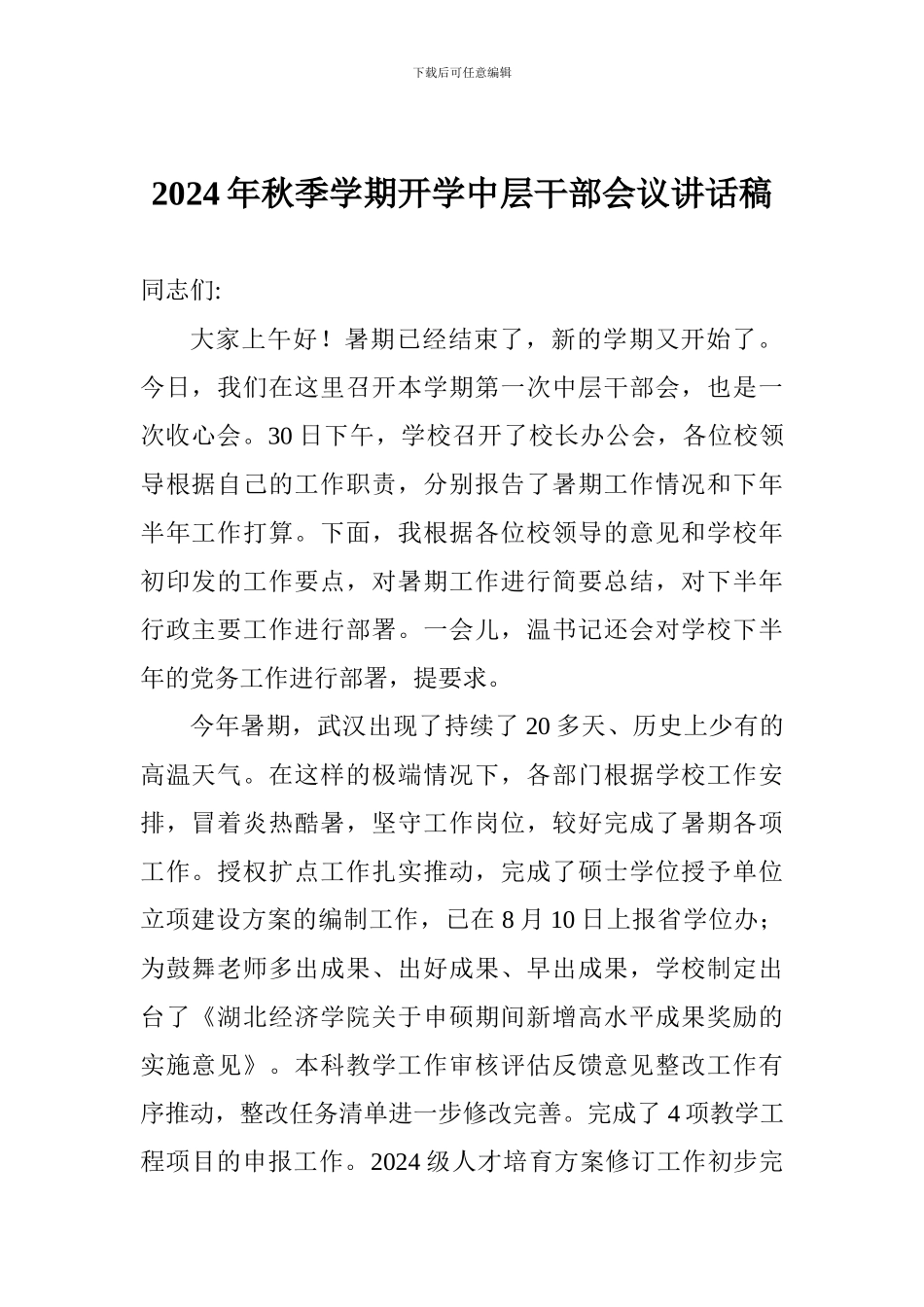 下载后可任意编辑

2024年秋季学期开学中层干部会议讲话稿

同志们:

大家上午好！暑期已经结束了，新的学期又开始了。今日，我们在这里召开本学期第一次中层干部会，也是一次收心会。30日下午，学校召开了校长办公会，各位校领导根据自己的工作职责，分别报告了暑期工作情况和下年半年工作打算。下面，我根据各位校领导的意见和学校年初印发的工作要点，对暑期工作进行简要总结，对下半年行政主要工作进行部署。一会儿，温书记还会对学校下半年的党务工作进行部署，提要求。

今年暑期，武汉出现了持续了20多天、历史上少有的高温天气。在这样的极端情况下，各部门根据学校工作安排，冒着炎热酷暑，坚守工作岗位，较好完成了暑期各项工作。授权扩点工作扎实推动，完成了硕士学位授予单位立项建设方案的编制工作，已在8月10日上报省学位办；为鼓舞老师多出成果、出好成果、早出成果，学校制定出台了《湖北经济学院关于申硕期间新增高水平成果奖励的实施意见》。本科教学工作审核评估反馈意见整改工作有序推动，整改任务清单进一步修改完善。完成了4项教学工程项目的申报工作。2024级人才培育方案修订工作初步完